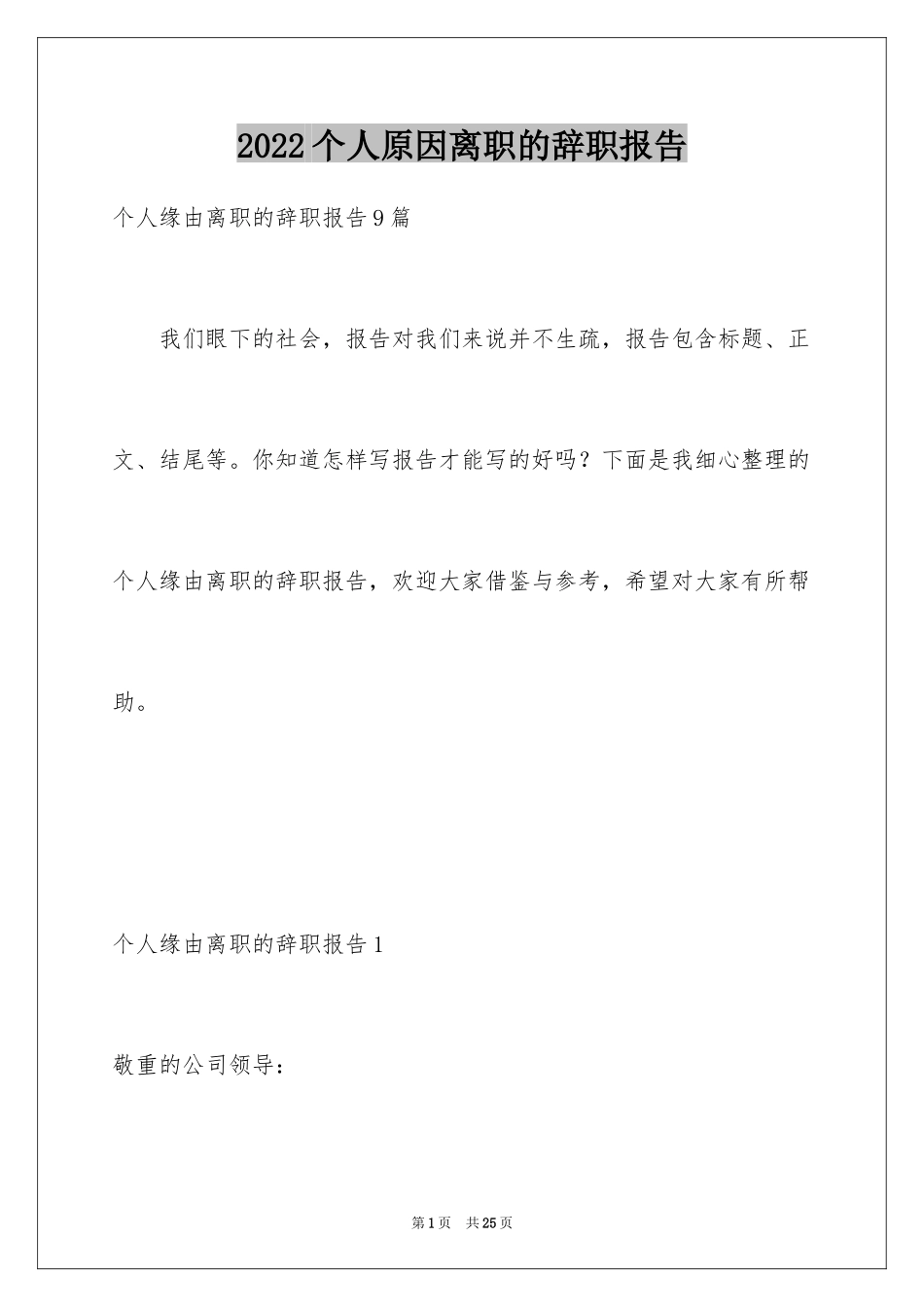 2022个人原因离职的辞职报告

个人缘由离职的辞职报告9篇

我们眼下的社会，报告对我们来说并不生疏，报告包含标题、正文、结尾等。你知道怎样写报告才能写的好吗？下面是我细心整理的个人缘由离职的辞职报告，欢迎大家借鉴与参考，希望对大家有所帮助。

个人缘由离职的辞职报告1

敬重的公司领导：

第1页 共25页